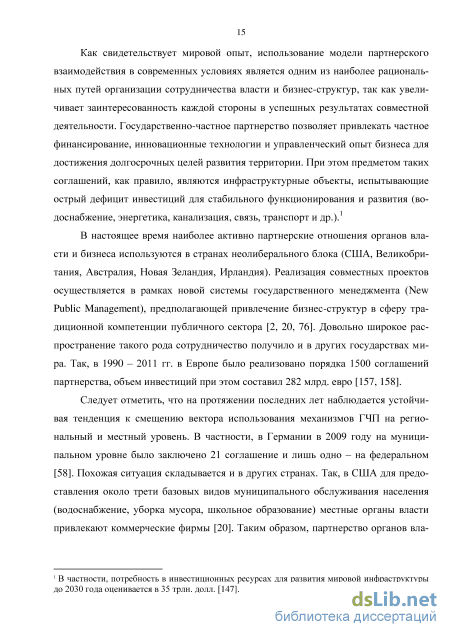 15

Как свидетельствует мировой опыт, использование модели партнерского взаимодействия в современных условиях является одним из наиболее рациональных путей организации сотрудничества власти и бизнес-структур, так как увеличивает заинтересованность каждой стороны в успешных результатах совместной деятельности. Государственно-частное партнерство позволяет привлекать частное финансирование, инновационные технологии и управленческий опыт бизнеса для достижения долгосрочных целей развития территории. При этом предметом таких соглашений, как правило, являются инфраструктурные объекты, испытывающие острый дефицит инвестиций для стабильного функционирования и развития (водоснабжение, энергетика, канализация, связь, транспорт и др.).$^1$

В настоящее время наиболее активно партнерские отношения органов власти и бизнеса используются в странах неолиберального блока (США, Великобритания, Австралия, Новая Зеландия, Ирландия). Реализация совместных проектов осуществляется в рамках новой системы государственного менеджмента (New Public Management), предполагающей привлечение бизнес-структур в сферу традиционной компетенции публичного сектора [2, 20, 76]. Довольно широкое распространение такого рода сотрудничество получило и в других государствах мира. Так, в 1990 – 2011 гг. в Европе было реализовано порядка 1500 соглашений партнерства, объем инвестиций при этом составил 282 млрд. евро [157, 158].

Следует отметить, что на протяжении последних лет наблюдается устойчивая тенденция к смещению вектора использования механизмов ГЧП на региональный и местный уровень. В частности, в Германии в 2009 году на муниципальном уровне было заключено 21 соглашение и лишь одно – на федеральном [58]. Похожая ситуация складывается и в других странах. Так, в США для предоставления около трети базовых видов муниципального обслуживания населения (водоснабжение, уборка мусора, школьное образование) местные органы власти привлекают коммерческие фирмы [20]. Таким образом, партнерство органов вла-

$^1$ В частности, потребность в инвестиционных ресурсах для развития мировой инфраструктуры до 2030 года оценивается в 35 трлн. долл. [147].

dsLib.net
библиотека диссертаций